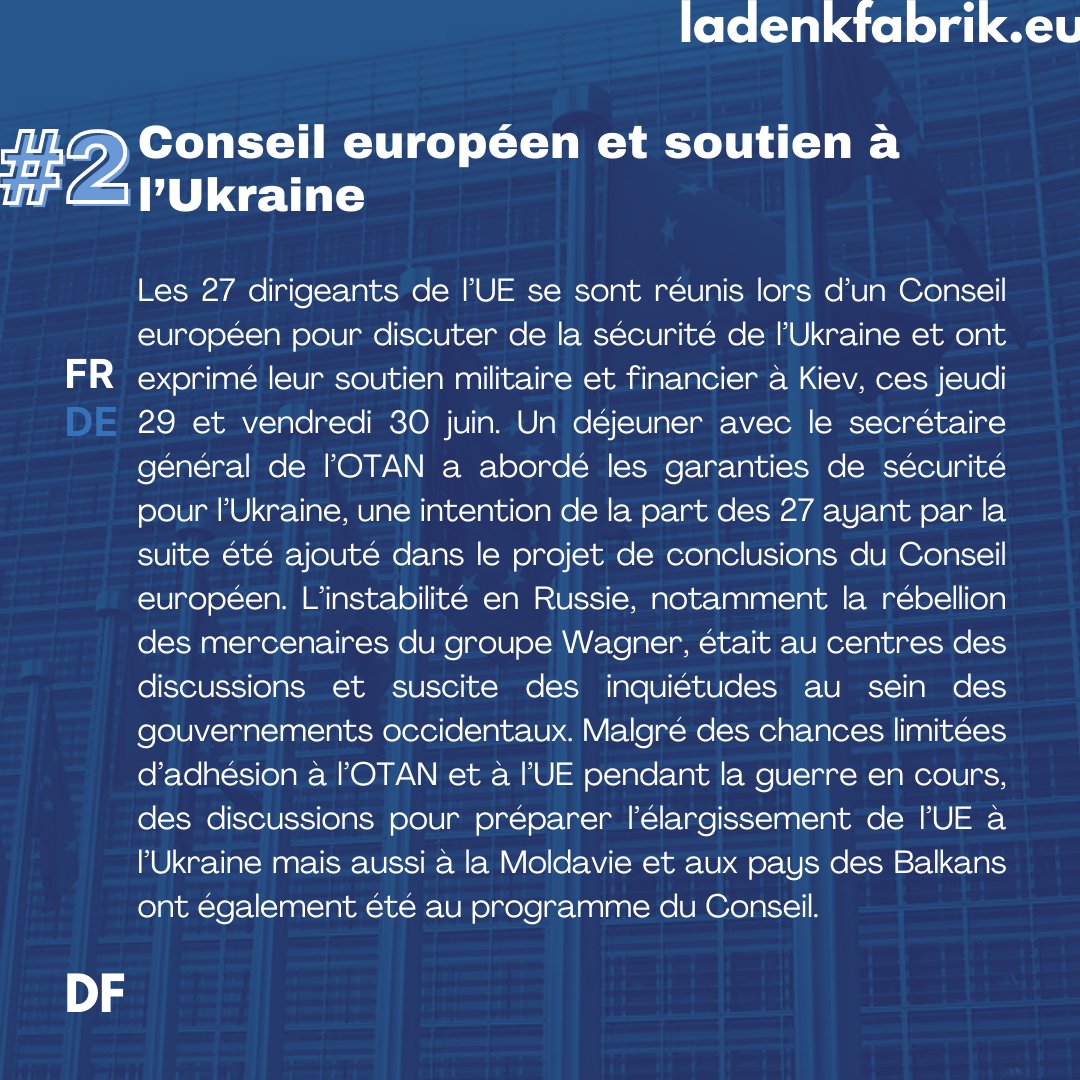 ladenkfabrik.eu

#2 Conseil européen et soutien à l'Ukraine

FR
DE

Les 27 dirigeants de l'UE se sont réunis lors d'un Conseil européen pour discuter de la sécurité de l'Ukraine et ont exprimé leur soutien militaire et financier à Kiev, ces jeudi 29 et vendredi 30 juin. Un déjeuner avec le secrétaire général de l'OTAN a abordé les garanties de sécurité pour l'Ukraine, une intention de la part des 27 ayant par la suite été ajouté dans le projet de conclusions du Conseil européen. L'instabilité en Russie, notamment la rébellion des mercenaires du groupe Wagner, était au centres des discussions et suscite des inquiétudes au sein des gouvernements occidentaux. Malgré des chances limitées d'adhésion à l'OTAN et à l'UE pendant la guerre en cours, des discussions pour préparer l'élargissement de l'UE à l'Ukraine mais aussi à la Moldavie et aux pays des Balkans ont également été au programme du Conseil.

DF